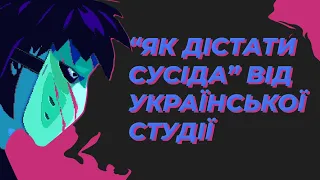 “ЯК ДІСТАТИ СУСІДА” ВІД УКРАЇНСЬКОЇ СТУДІЇ